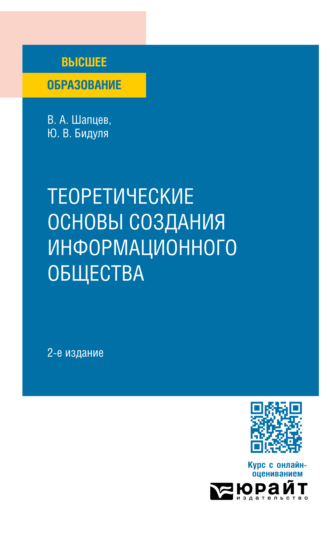 ВЫСШЕЕ
ОБРАЗОВАНИЕ

В. А. Шапцев,
Ю. В. Бидуля

ТЕОРЕТИЧЕСКИЕ ОСНОВЫ СОЗДАНИЯ ИНФОРМАЦИОННОГО ОБЩЕСТВА

2-е издание

Курс с онлайн-оцениванием

ЮРАЙТ
издательство